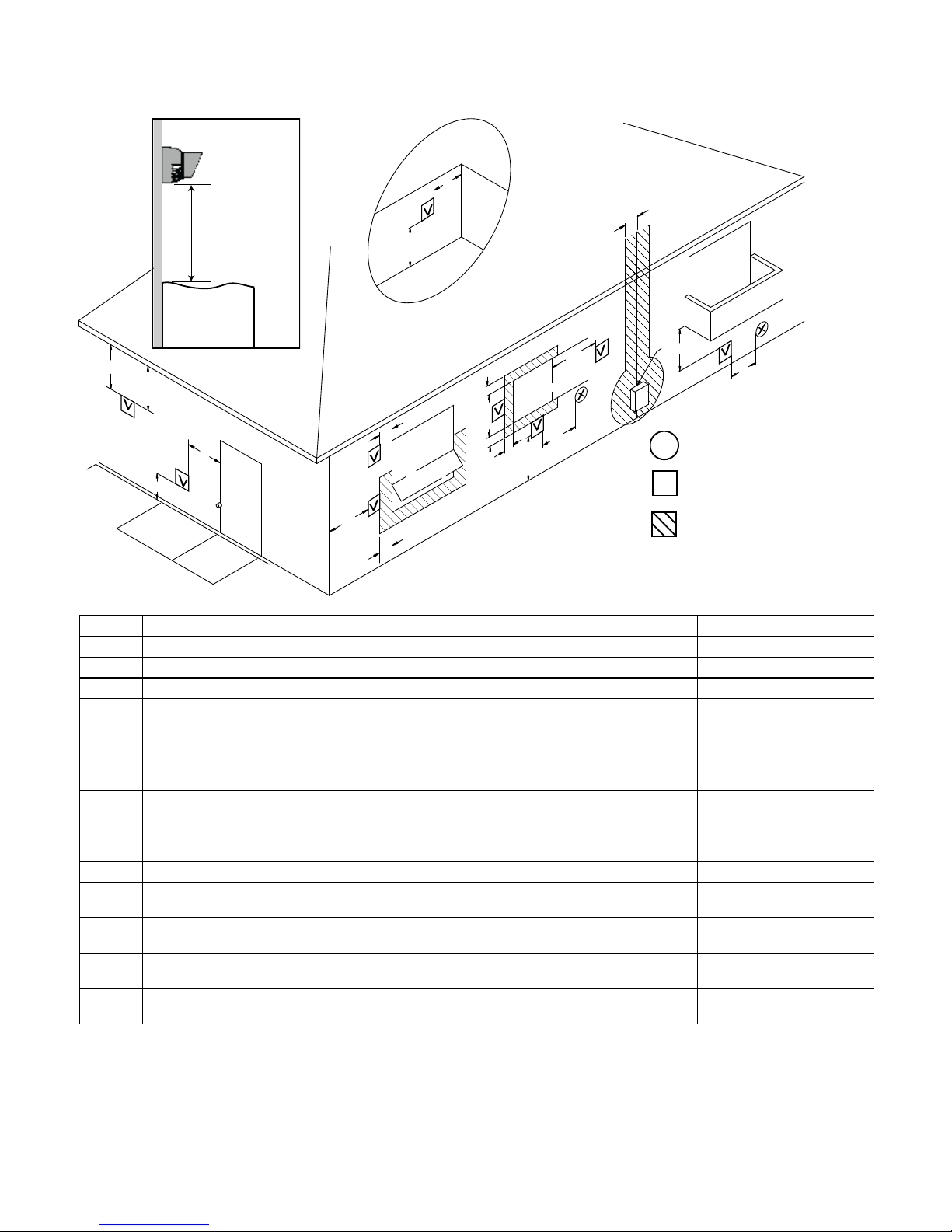 V

V

V

V

V

V

V

V

V